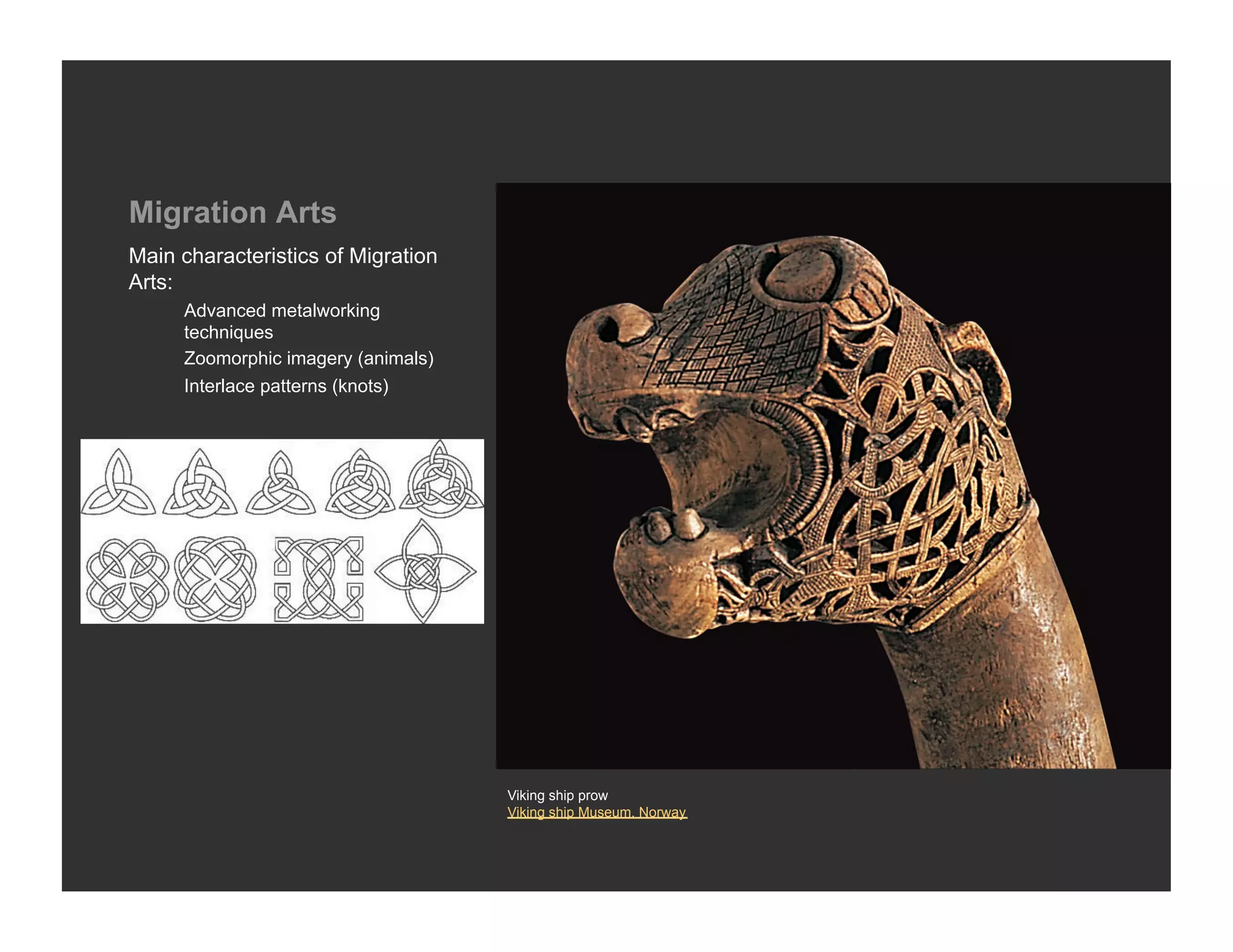 Migration Arts

Main characteristics of Migration Arts:

Advanced metalworking techniques

Zoomorphic imagery (animals)

Interlace patterns (knots)

Viking ship prow
Viking ship Museum, Norway